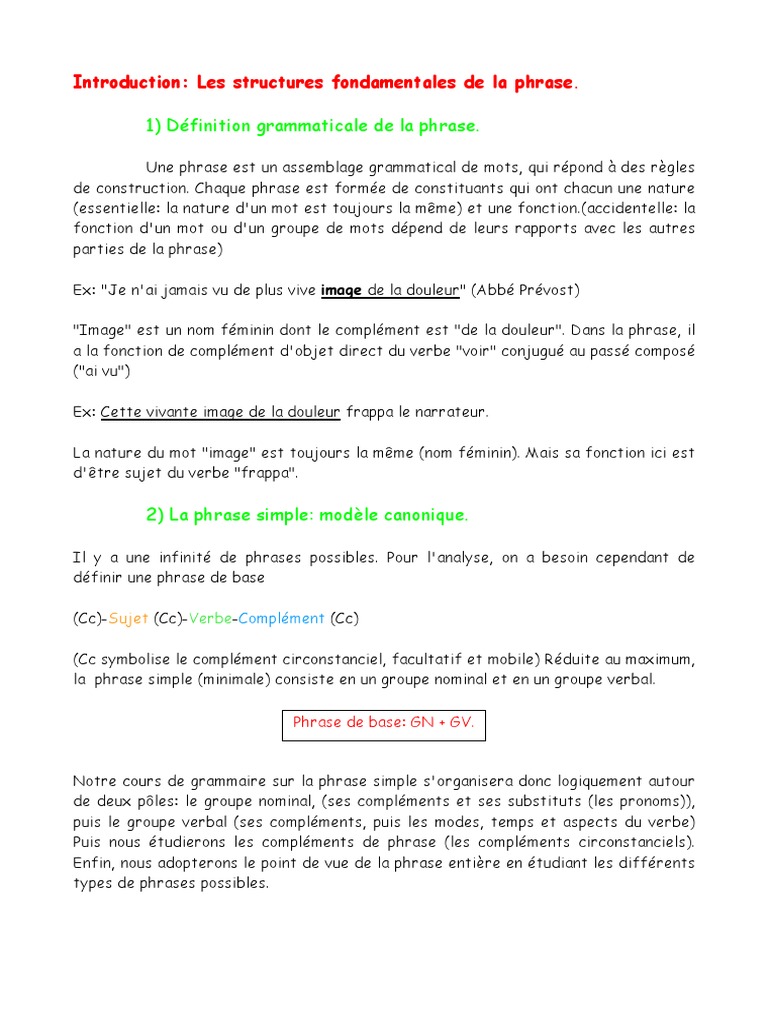 Introduction: Les structures fondamentales de la phrase.

1) Définition grammaticale de la phrase.

Une phrase est un assemblage grammatical de mots, qui répond à des règles de construction. Chaque phrase est formée de constituants qui ont chacun une nature (essentielle: la nature d'un mot est toujours la même) et une fonction.(accidentelle: la fonction d'un mot ou d'un groupe de mots dépend de leurs rapports avec les autres parties de la phrase)

Ex: "Je n'ai jamais vu de plus vive image de la douleur" (Abbé Prévost)

"Image" est un nom féminin dont le complément est "de la douleur". Dans la phrase, il a la fonction de complément d'objet direct du verbe "voir" conjugué au passé composé ("ai vu")

Ex: Cette vivante image de la douleur frappa le narrateur.

La nature du mot "image" est toujours la même (nom féminin). Mais sa fonction ici est d'être sujet du verbe "frappa".

2) La phrase simple: modèle canonique.

Il y a une infinité de phrases possibles. Pour l'analyse, on a besoin cependant de définir une phrase de base

(Cc)-Sujet (Cc)-Verbe-Complément (Cc)

(Cc symbolise le complément circonstanciel, facultatif et mobile) Réduite au maximum, la phrase simple (minimale) consiste en un groupe nominal et en un groupe verbal.

Phrase de base: GN + GV.

Notre cours de grammaire sur la phrase simple s'organisera donc logiquement autour de deux pôles: le groupe nominal, (ses compléments et ses substituts (les pronoms)), puis le groupe verbal (ses compléments, puis les modes, temps et aspects du verbe) Puis nous étudierons les compléments de phrase (les compléments circonstanciels). Enfin, nous adopterons le point de vue de la phrase entière en étudiant les différents types de phrases possibles.